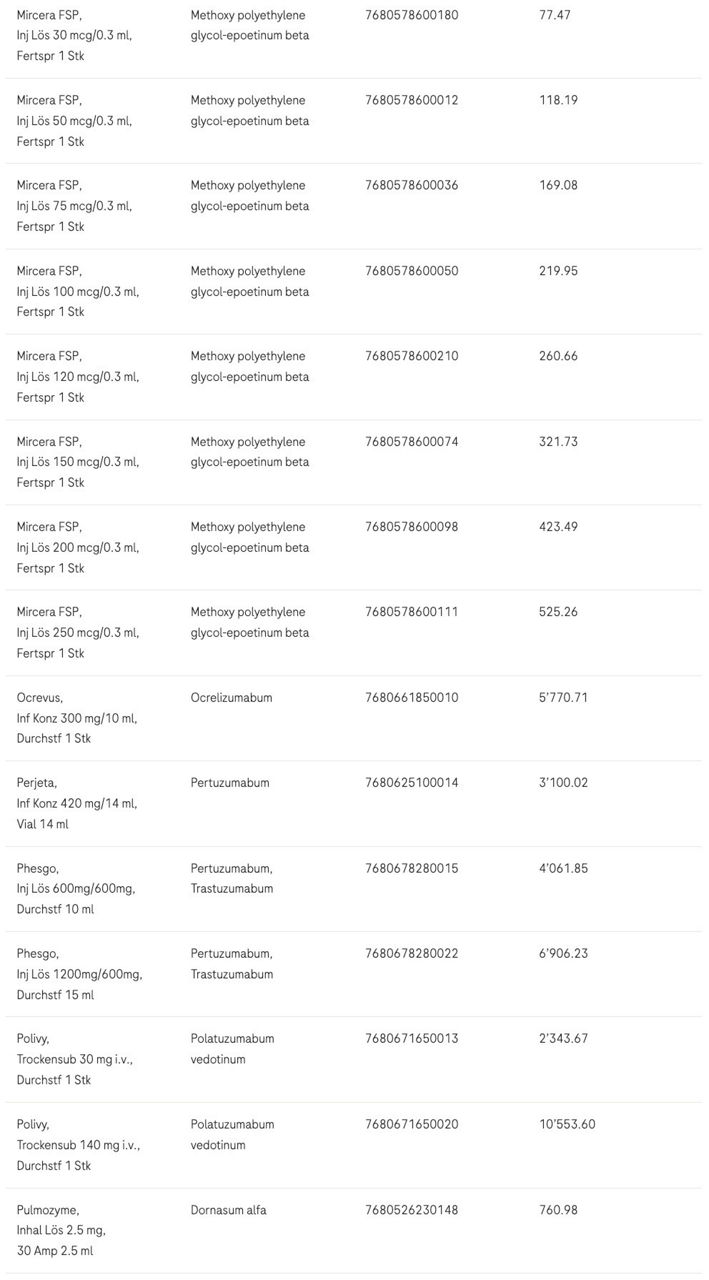 | | | | |
|---|---|---|---|
| Mircera FSP, Inj Lös 30 mcg/0.3 ml, Fertspr 1 Stk | Methoxy polyethylene glycol-epoetinum beta | 7680578600180 | 77.47 |
| Mircera FSP, Inj Lös 50 mcg/0.3 ml, Fertspr 1 Stk | Methoxy polyethylene glycol-epoetinum beta | 7680578600012 | 118.19 |
| Mircera FSP, Inj Lös 75 mcg/0.3 ml, Fertspr 1 Stk | Methoxy polyethylene glycol-epoetinum beta | 7680578600036 | 169.08 |
| Mircera FSP, Inj Lös 100 mcg/0.3 ml, Fertspr 1 Stk | Methoxy polyethylene glycol-epoetinum beta | 7680578600050 | 219.95 |
| Mircera FSP, Inj Lös 120 mcg/0.3 ml, Fertspr 1 Stk | Methoxy polyethylene glycol-epoetinum beta | 7680578600210 | 260.66 |
| Mircera FSP, Inj Lös 150 mcg/0.3 ml, Fertspr 1 Stk | Methoxy polyethylene glycol-epoetinum beta | 7680578600074 | 321.73 |
| Mircera FSP, Inj Lös 200 mcg/0.3 ml, Fertspr 1 Stk | Methoxy polyethylene glycol-epoetinum beta | 7680578600098 | 423.49 |
| Mircera FSP, Inj Lös 250 mcg/0.3 ml, Fertspr 1 Stk | Methoxy polyethylene glycol-epoetinum beta | 7680578600111 | 525.26 |
| Ocrevus, Inf Konz 300 mg/10 ml, Durchstf 1 Stk | Ocrelizumabum | 7680661850010 | 5'770.71 |
| Perjeta, Inf Konz 420 mg/14 ml, Vial 14 ml | Pertuzumabum | 7680625100014 | 3'100.02 |
| Phesgo, Inj Lös 600mg/600mg, Durchstf 10 ml | Pertuzumabum, Trastuzumabum | 7680678280015 | 4'061.85 |
| Phesgo, Inj Lös 1200mg/600mg, Durchstf 15 ml | Pertuzumabum, Trastuzumabum | 7680678280022 | 6'906.23 |
| Polivy, Trockensub 30 mg i.v., Durchstf 1 Stk | Polatuzumabum vedotinum | 7680671650013 | 2'343.67 |
| Polivy, Trockensub 140 mg i.v., Durchstf 1 Stk | Polatuzumabum vedotinum | 7680671650020 | 10'553.60 |
| Pulmozyme, Inhal Lös 2.5 mg, 30 Amp 2.5 ml | Dornasum alfa | 7680526230148 | 760.98 |